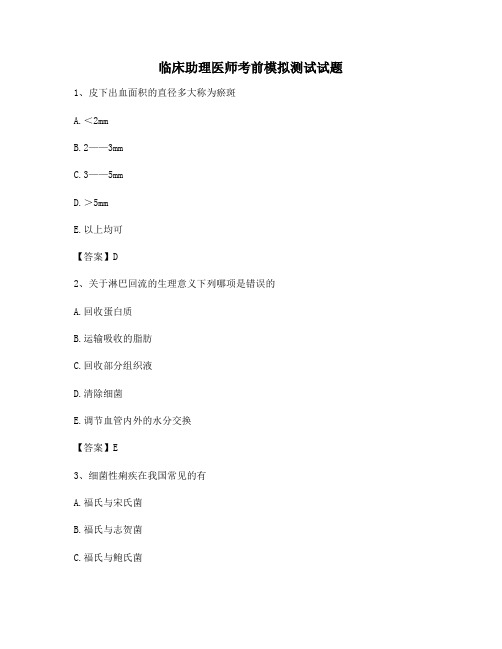 临床助理医师考前模拟测试试题

1、皮下出血面积的直径多大称为瘀斑

A. ＜2mm

B. 2——3mm

C. 3——5mm

D. ＞5mm

E. 以上均可

【答案】D

2、关于淋巴回流的生理意义下列哪项是错误的

A. 回收蛋白质

B. 运输吸收的脂肪

C. 回收部分组织液

D. 清除细菌

E. 调节血管内外的水分交换

【答案】E

3、细菌性痢疾在我国常见的有

A. 福氏与宋氏菌

B. 福氏与志贺菌

C. 福氏与鲍氏菌